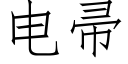 电帚